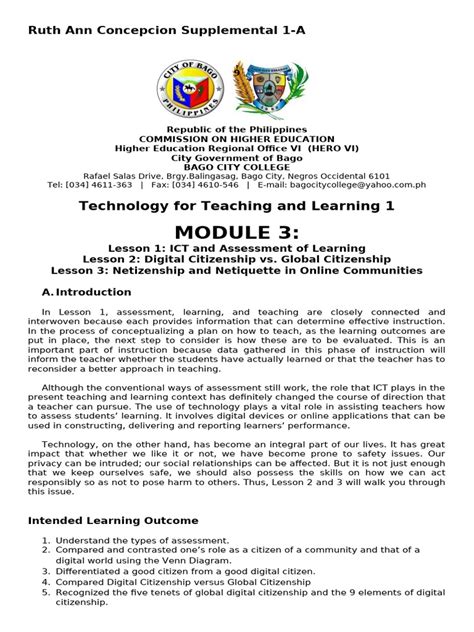 Ruth Ann Concepcion Supplemental 1-A

CITY OF BAGO
PHILIPPINES

Republic of the Philippines
COMMISSION ON HIGHER EDUCATION
Higher Education Regional Office VI (HERO VI)
City Government of Bago
BAGO CITY COLLEGE
Rafael Salas Drive, Brgy.Balingasag, Bago City, Negros Occidental 6101
Tel: [034] 4611-363 | Fax: [034] 4610-546 | E-mail: bagocitycollege@yahoo.com.ph

Technology for Teaching and Learning 1

MODULE 3:
Lesson 1: ICT and Assessment of Learning
Lesson 2: Digital Citizenship vs. Global Citizenship
Lesson 3: Netizenship and Netiquette in Online Communities

A. Introduction

In Lesson 1, assessment, learning, and teaching are closely connected and interwoven because each provides information that can determine effective instruction. In the process of conceptualizing a plan on how to teach, as the learning outcomes are put in place, the next step to consider is how these are to be evaluated. This is an important part of instruction because data gathered in this phase of instruction will inform the teacher whether the students have actually learned or that the teacher has to reconsider a better approach in teaching.

Although the conventional ways of assessment still work, the role that ICT plays in the present teaching and learning context has definitely changed the course of direction that a teacher can pursue. The use of technology plays a vital role in assisting teachers how to assess students' learning. It involves digital devices or online applications that can be used in constructing, delivering and reporting learners' performance.

Technology, on the other hand, has become an integral part of our lives. It has great impact that whether we like it or not, we have become prone to safety issues. Our privacy can be intruded; our social relationships can be affected. But it is not just enough that we keep ourselves safe, we should also possess the skills on how we can act responsibly so as not to pose harm to others. Thus, Lesson 2 and 3 will walk you through this issue.

Intended Learning Outcome

1. Understand the types of assessment.
2. Compared and contrasted one's role as a citizen of a community and that of a digital world using the Venn Diagram.
3. Differentiated a good citizen from a good digital citizen.
4. Compared Digital Citizenship versus Global Citizenship
5. Recognized the five tenets of global digital citizenship and the 9 elements of digital citizenship.